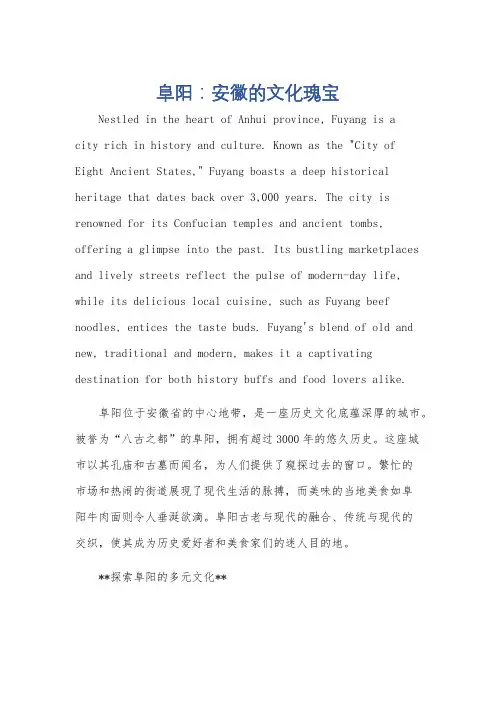 阜阳：安徽的文化瑰宝

Nestled in the heart of Anhui province, Fuyang is a city rich in history and culture. Known as the "City of Eight Ancient States," Fuyang boasts a deep historical heritage that dates back over 3,000 years. The city is renowned for its Confucian temples and ancient tombs, offering a glimpse into the past. Its bustling marketplaces and lively streets reflect the pulse of modern-day life, while its delicious local cuisine, such as Fuyang beef noodles, entices the taste buds. Fuyang's blend of old and new, traditional and modern, makes it a captivating destination for both history buffs and food lovers alike.

阜阳位于安徽省的中心地带，是一座历史文化底蕴深厚的城市。被誉为“八古之都”的阜阳，拥有超过3000年的悠久历史。这座城市以其孔庙和古墓而闻名，为人们提供了窥探过去的窗口。繁忙的市场和热闹的街道展现了现代生活的脉搏，而美味的当地美食如阜阳牛肉面则令人垂涎欲滴。阜阳古老与现代的融合、传统与现代的交织，使其成为历史爱好者和美食家们的迷人目的地。

**探索阜阳的多元文化**